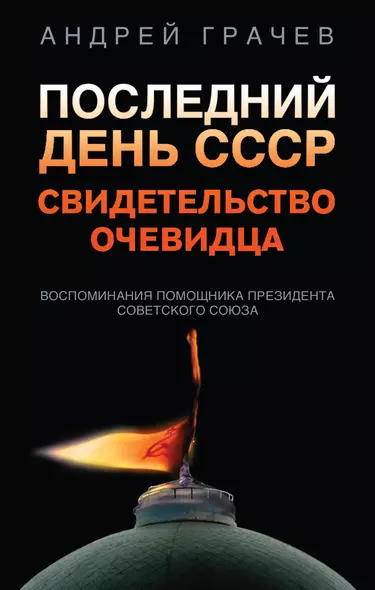 АНДРЕЙ ГРАЧЕВ

ПОСЛЕДНИЙ ДЕНЬ СССР

СВИДЕТЕЛЬСТВО ОЧЕВИДЦА

ВОСПОМИНАНИЯ ПОМОЩНИКА ПРЕЗИДЕНТА СОВЕТСКОГО СОЮЗА